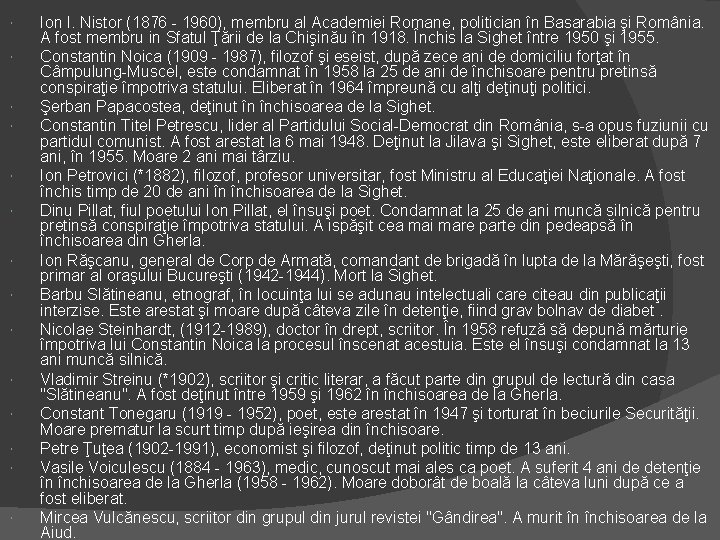 · Ion I. Nistor (1876 - 1960), membru al Academiei Romane, politician în Basarabia şi România. A fost membru in Sfatul Ţării de la Chişinău în 1918. Închis la Sighet între 1950 şi 1955.

· Constantin Noica (1909 - 1987), filozof şi eseist, după zece ani de domiciliu forţat în Câmpulung-Muscel, este condamnat în 1958 la 25 de ani de închisoare pentru pretinsă conspiraţie împotriva statului. Eliberat în 1964 împreună cu alţi deţinuţi politici.

· Şerban Papacostea, deţinut în închisoarea de la Sighet.

· Constantin Titel Petrescu, lider al Partidului Social-Democrat din România, s-a opus fuziunii cu partidul comunist. A fost arestat la 6 mai 1948. Deţinut la Jilava şi Sighet, este eliberat după 7 ani, în 1955. Moare 2 ani mai târziu.

· Ion Petrovici (*1882), filozof, profesor universitar, fost Ministru al Educaţiei Naţionale. A fost închis timp de 20 de ani în închisoarea de la Sighet.

· Dinu Pillat, fiul poetului Ion Pillat, el însuşi poet. Condamnat la 25 de ani muncă silnică pentru pretinsă conspiraţie împotriva statului. A ispăşit cea mai mare parte din pedeapsă în închisoarea din Gherla.

· Ion Răşcanu, general de Corp de Armată, comandant de brigadă în lupta de la Mărăşeşti, fost primar al oraşului Bucureşti (1942-1944). Mort la Sighet.

· Barbu Slătineanu, etnograf, în locuinţa lui se adunau intelectuali care citeau din publicaţii interzise. Este arestat şi moare după câteva zile în detenţie, fiind grav bolnav de diabet .

· Nicolae Steinhardt, (1912-1989), doctor în drept, scriitor. În 1958 refuză să depună mărturie împotriva lui Constantin Noica la procesul înscenat acestuia. Este el însuşi condamnat la 13 ani muncă silnică.

· Vladimir Streinu (*1902), scriitor şi critic literar, a făcut parte din grupul de lectură din casa "Slătineanu". A fost deţinut între 1959 şi 1962 în închisoarea de la Gherla.

· Constant Tonegaru (1919 - 1952), poet, este arestat în 1947 şi torturat în beciurile Securităţii. Moare prematur la scurt timp după ieşirea din închisoare.

· Petre Ţuţea (1902-1991), economist şi filozof, deţinut politic timp de 13 ani.

· Vasile Voiculescu (1884 - 1963), medic, cunoscut mai ales ca poet. A suferit 4 ani de detenţie în închisoarea de la Gherla (1958 - 1962). Moare doborât de boală la câteva luni după ce a fost eliberat.

· Mircea Vulcănescu, scriitor din grupul din jurul revistei "Gândirea". A murit în închisoarea de la Aiud.